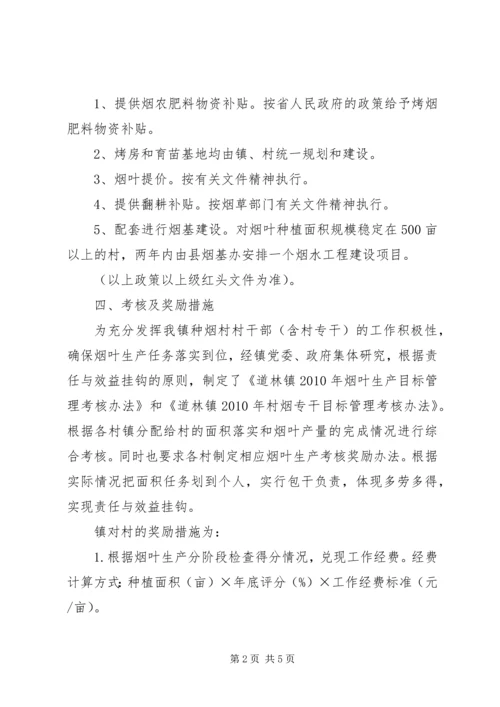 1、提供烟农肥料物资补贴。按省人民政府的政策给予烤烟肥料物资补贴。

2、烤房和育苗基地均由镇、村统一规划和建设。

3、烟叶提价。按有关文件精神执行。

4、提供翻耕补贴。按烟草部门有关文件精神执行。

5、配套进行烟基建设。对烟叶种植面积规模稳定在500亩以上的村，两年内由县烟基办安排一个烟水工程建设项目。

（以上政策以上级红头文件为准）。

四、考核及奖励措施

为充分发挥我镇种烟村村干部（含村专干）的工作积极性，确保烟叶生产任务落实到位，经镇党委、政府集体研究，根据责任与效益挂钩的原则，制定了《道林镇2010年烟叶生产目标管理考核办法》和《道林镇2010年村烟专干目标管理考核办法》。根据各村镇分配给村的面积落实和烟叶产量的完成情况进行综合考核。同时也要求各村制定相应烟叶生产考核奖励办法。根据实际情况把面积任务划到个人，实行包干负责，体现多劳多得，实现责任与效益挂钩。

镇对村的奖励措施为：

1.根据烟叶生产分阶段检查得分情况，兑现工作经费。经费计算方式：种植面积（亩）×年底评分（%）×工作经费标准（元/亩）。

第2页 共5页